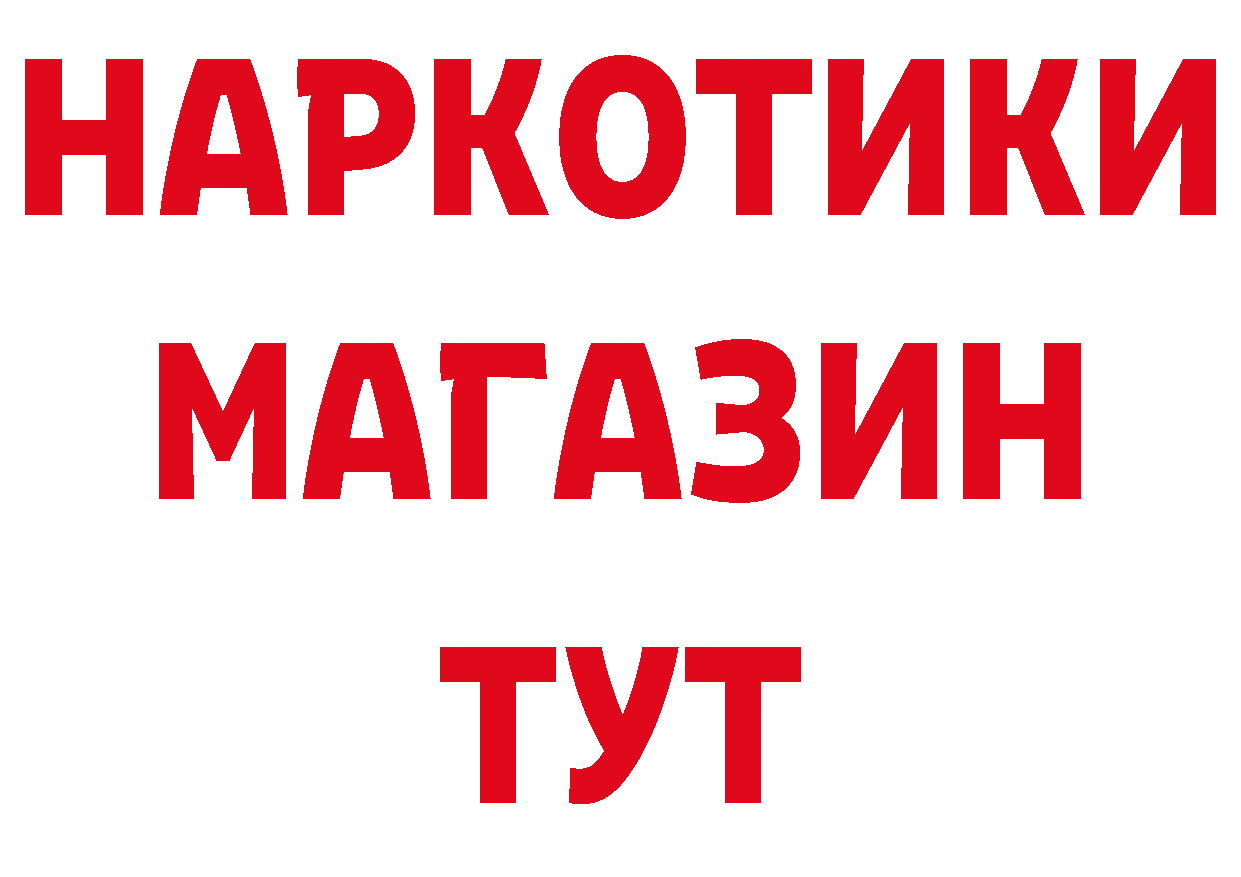 НАРКОТИКИ
МАГАЗИН
ТУТ